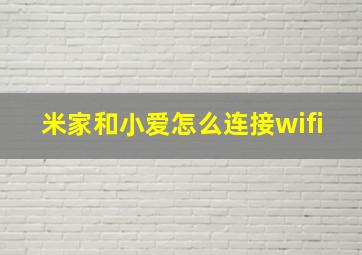 米家和小爱怎么连接wifi